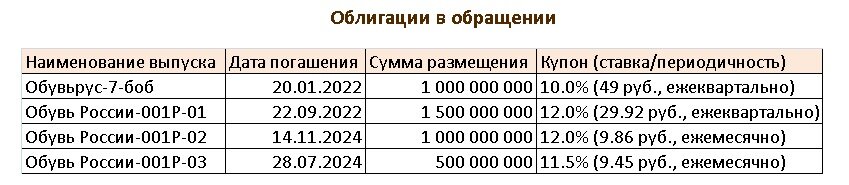 Облигации в обращении

| Наименование выпуска | Дата погашения | Сумма размещения | Купон (ставка/периодичность) |
|---|---|---|---|
| Обувьрус-7-боб | 20.01.2022 | 1 000 000 000 | 10.0% (49 руб., ежеквартально) |
| Обувь России-001Р-01 | 22.09.2022 | 1 500 000 000 | 12.0% (29.92 руб., ежеквартально) |
| Обувь России-001Р-02 | 14.11.2024 | 1 000 000 000 | 12.0% (9.86 руб., ежемесячно) |
| Обувь России-001Р-03 | 28.07.2024 | 500 000 000 | 11.5% (9.45 руб., ежемесячно) |